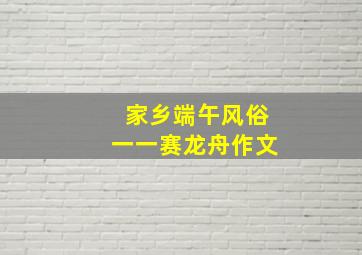 家乡端午风俗
——赛龙舟作文